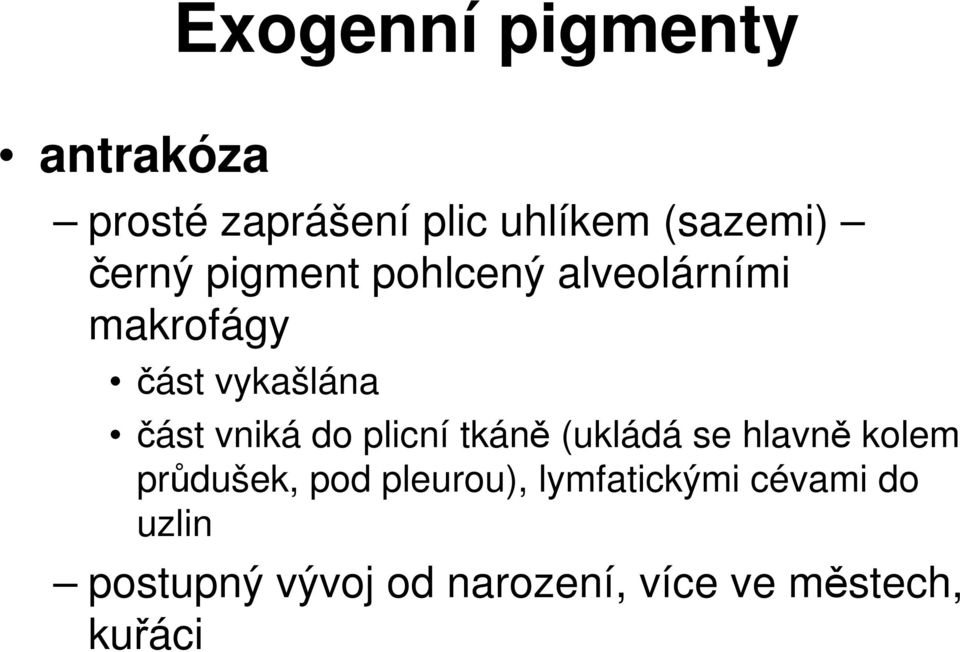 Exogenní pigmenty

• antrakóza

– prosté zaprášení plic uhlíkem (sazemi) – černý pigment pohlcený alveolárními makrofágy

• část vykašlána

• část vniká do plicní tkáně (ukládá se hlavně kolem průdušek, pod pleurou), lymfatickými cévami do uzlin

– postupný vývoj od narození, více ve městech, kuřáci